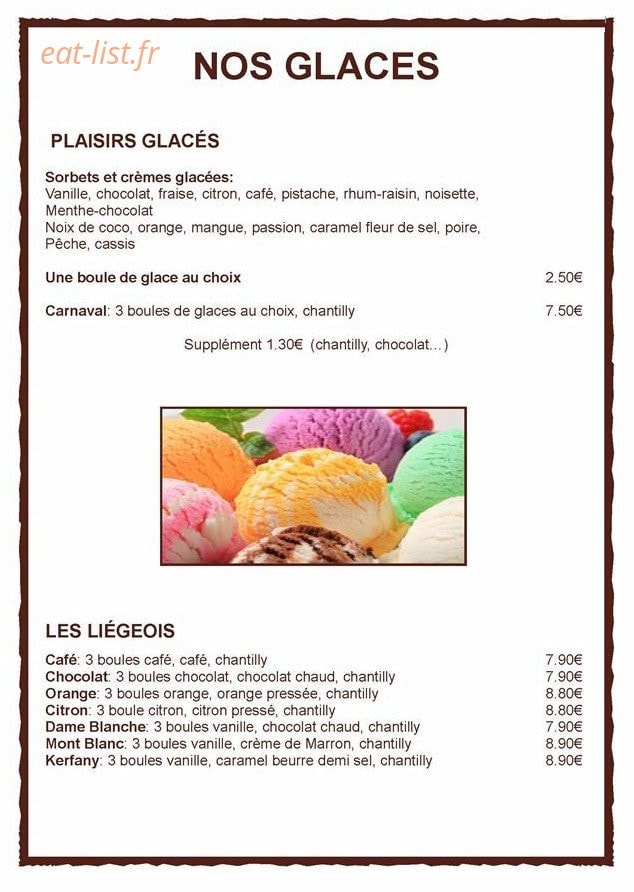 eat-list.fr

NOS GLACES

PLAISIRS GLACÉS

Sorbets et crèmes glacées:
Vanille, chocolat, fraise, citron, café, pistache, rhum-raisin, noisette, Menthe-chocolat
Noix de coco, orange, mangue, passion, caramel fleur de sel, poire, Pêche, cassis

Une boule de glace au choix 2.50€

Carnaval: 3 boules de glaces au choix, chantilly 7.50€

Supplément 1.30€ (chantilly, chocolat...)

LES LIÉGEOIS

Café: 3 boules café, café, chantilly 7.90€
Chocolat: 3 boules chocolat, chocolat chaud, chantilly 7.90€
Orange: 3 boules orange, orange pressée, chantilly 8.80€
Citron: 3 boule citron, citron pressé, chantilly 8.80€
Dame Blanche: 3 boules vanille, chocolat chaud, chantilly 7.90€
Mont Blanc: 3 boules vanille, crème de Marron, chantilly 8.90€
Kerfany: 3 boules vanille, caramel beurre demi sel, chantilly 8.90€